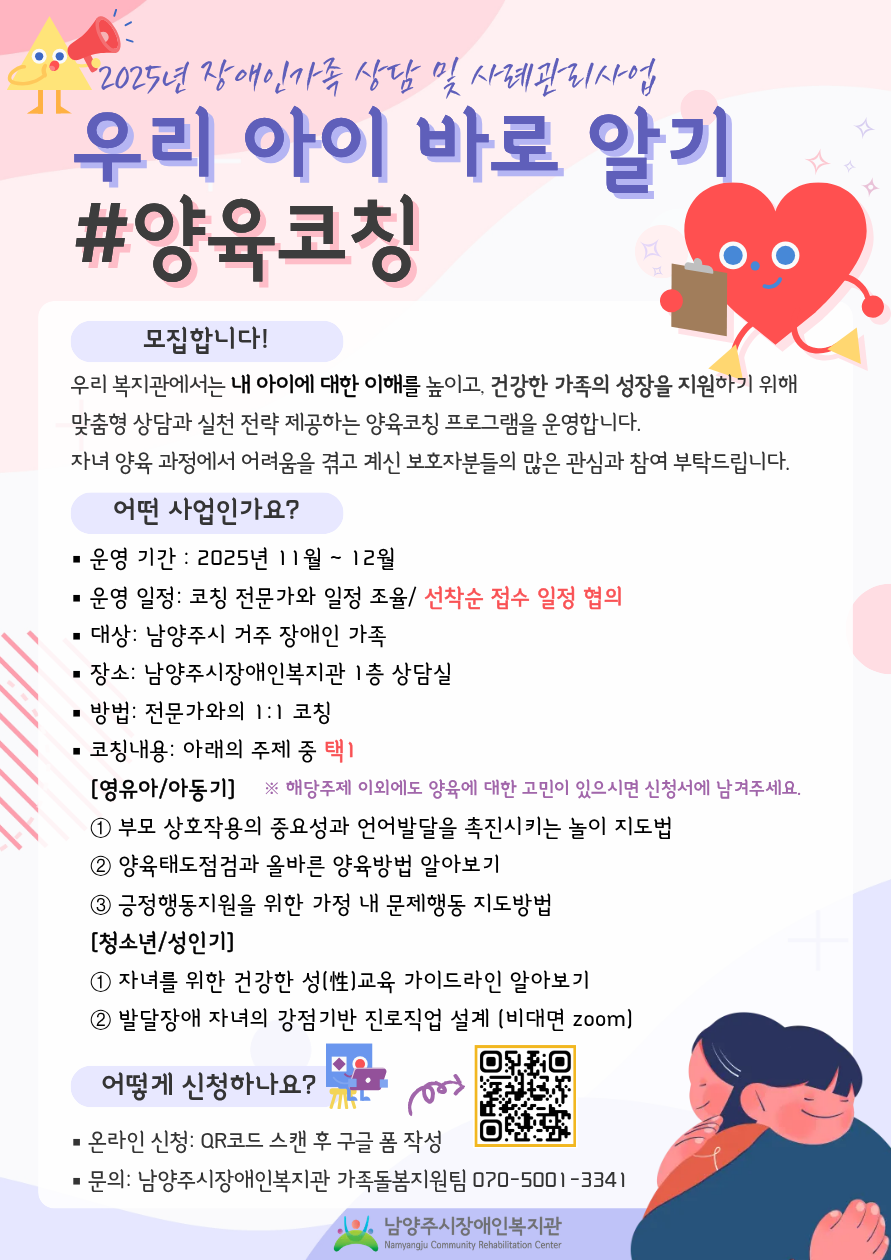 2025년 장애인가족 상담 및 사례관리사업

우리 아이 바로 알기
#양육코칭

모집합니다!

우리 복지관에서는 내 아이에 대한 이해를 높이고, 건강한 가족의 성장을 지원하기 위해 맞춤형 상담과 실천 전략 제공하는 양육코칭 프로그램을 운영합니다.
자녀 양육 과정에서 어려움을 겪고 계신 보호자분들의 많은 관심과 참여 부탁드립니다.

어떤 사업인가요?

▪ 운영 기간 : 2025년 11월 ~ 12월
▪ 운영 일정: 코칭 전문가와 일정 조율/ 선착순 접수 일정 협의
▪ 대상: 남양주시 거주 장애인 가족
▪ 장소: 남양주시장애인복지관 1층 상담실
▪ 방법: 전문가와의 1:1 코칭
▪ 코칭내용: 아래의 주제 중 택1
[영유아/아동기] ※ 해당주제 이외에도 양육에 대한 고민이 있으시면 신청서에 남겨주세요.
① 부모 상호작용의 중요성과 언어발달을 촉진시키는 놀이 지도법
② 양육태도점검과 올바른 양육방법 알아보기
③ 긍정행동지원을 위한 가정 내 문제행동 지도방법
[청소년/성인기]
① 자녀를 위한 건강한 성(性)교육 가이드라인 알아보기
② 발달장애 자녀의 강점기반 진로직업 설계 (비대면 zoom)

어떻게 신청하나요?

▪ 온라인 신청: QR코드 스캔 후 구글 폼 작성
▪ 문의: 남양주시장애인복지관 가족돌봄지원팀 070-5001-3341

남양주시장애인복지관
Namyangju Community Rehabilitation Center